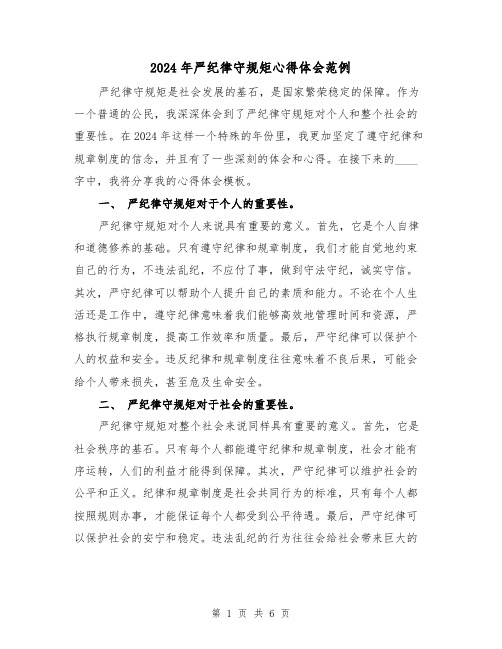 2024年严纪律守规矩心得体会范例

严纪律守规矩是社会发展的基石，是国家繁荣稳定的保障。作为一个普通的公民，我深深体会到了严纪律守规矩对个人和整个社会的重要性。在2024年这样一个特殊的年份里，我更加坚定了遵守纪律和规章制度的信念，并且有了一些深刻的体会和心得。在接下来的____字中，我将分享我的心得体会模板。

一、 严纪律守规矩对于个人的重要性。

严纪律守规矩对个人来说具有重要的意义。首先，它是个人自律和道德修养的基础。只有遵守纪律和规章制度，我们才能自觉地约束自己的行为，不违法乱纪，不应付了事，做到守法守纪，诚实守信。其次，严守纪律可以帮助个人提升自己的素质和能力。不论在个人生活还是工作中，遵守纪律意味着我们能够高效地管理时间和资源，严格执行规章制度，提高工作效率和质量。最后，严守纪律可以保护个人的权益和安全。违反纪律和规章制度往往意味着不良后果，可能会给个人带来损失，甚至危及生命安全。

二、 严纪律守规矩对于社会的重要性。

严纪律守规矩对整个社会来说同样具有重要的意义。首先，它是社会秩序的基石。只有每个人都能遵守纪律和规章制度，社会才能有序运转，人们的利益才能得到保障。其次，严守纪律可以维护社会的公平和正义。纪律和规章制度是社会共同行为的标准，只有每个人都按照规则办事，才能保证每个人都受到公平待遇。最后，严守纪律可以保护社会的安宁和稳定。违法乱纪的行为往往会给社会带来巨大的

第 1 页 共 6 页